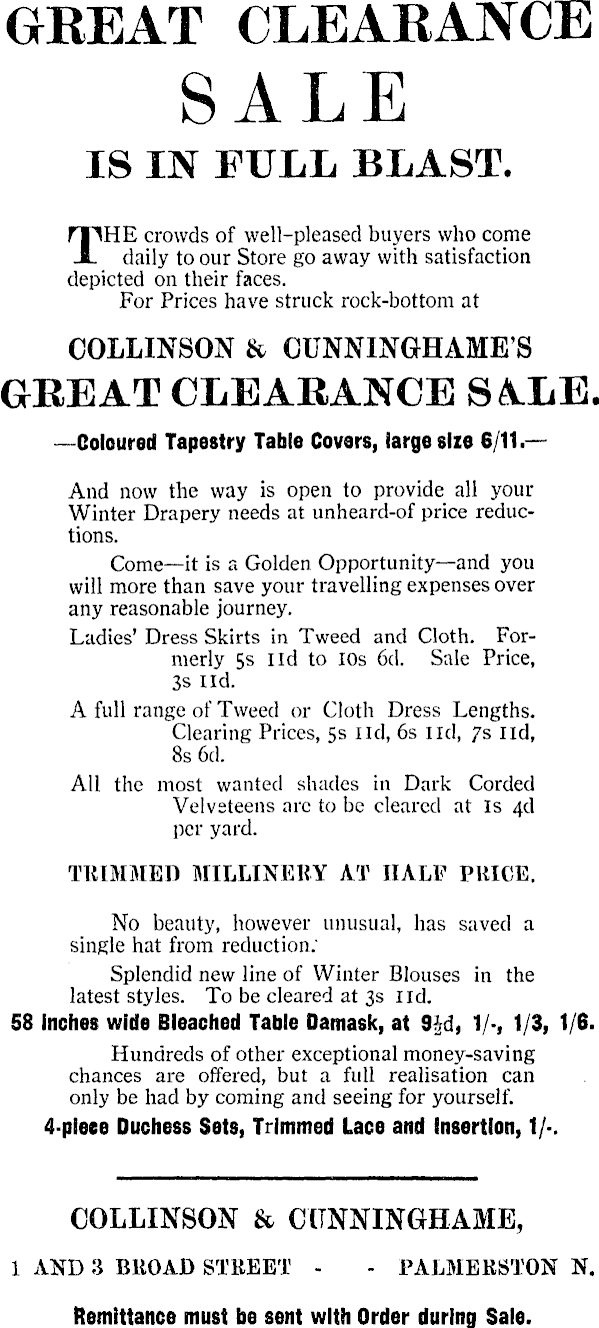 GREAT CLEARANCE

SALE

IS IN FULL BLAST.

THE crowds of well-pleased buyers who come daily to our Store go away with satisfaction depicted on their faces.
For Prices have struck rock-bottom at

COLLINSON & CUNNINGHAME'S

GREAT CLEARANCE SALE.

—Coloured Tapestry Table Covers, large size 6/11.—

And now the way is open to provide all your Winter Drapery needs at unheard-of price reductions.

Come—it is a Golden Opportunity—and you will more than save your travelling expenses over any reasonable journey.

Ladies' Dress Skirts in Tweed and Cloth. Formerly 5s 11d to 10s 6d. Sale Price, 3s 11d.

A full range of Tweed or Cloth Dress Lengths. Clearing Prices, 5s 11d, 6s 11d, 7s 11d, 8s 6d.

All the most wanted shades in Dark Corded Velveteens are to be cleared at 1s 4d per yard.

TRIMMED MILLINERY AT HALF PRICE.

No beauty, however unusual, has saved a single hat from reduction.

Splendid new line of Winter Blouses in the latest styles. To be cleared at 3s 11d.

58 inches wide Bleached Table Damask, at $9\frac{1}{2}$d, 1/-, 1/3, 1/6.

Hundreds of other exceptional money-saving chances are offered, but a full realisation can only be had by coming and seeing for yourself.

4-piece Duchess Sets, Trimmed Lace and Insertion, 1/-.

COLLINSON & CUNNINGHAME,

1 AND 3 BROAD STREET - - PALMERSTON N.

Remittance must be sent with Order during Sale.